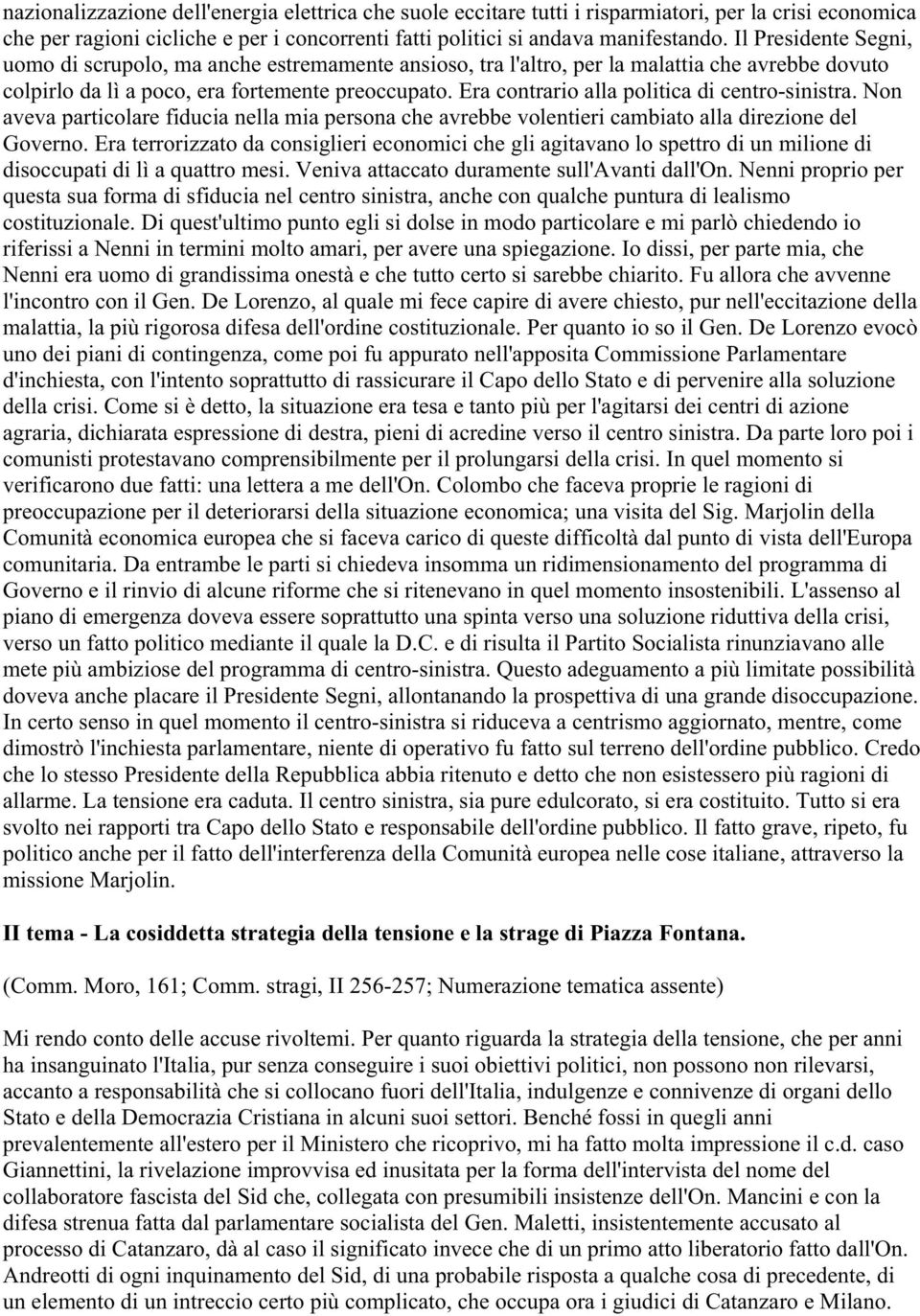 nazionalizzazione dell'energia elettrica che suole eccitare tutti i risparmiatori, per la crisi economica che per ragioni cicliche e per i concorrenti fatti politici si andava manifestando. Il Presidente Segni, uomo di scrupolo, ma anche estremamente ansioso, tra l'altro, per la malattia che avrebbe dovuto colpirlo da lì a poco, era fortemente preoccupato. Era contrario alla politica di centro-sinistra. Non aveva particolare fiducia nella mia persona che avrebbe volentieri cambiato alla direzione del Governo. Era terrorizzato da consiglieri economici che gli agitavano lo spettro di un milione di disoccupati di lì a quattro mesi. Veniva attaccato duramente sull'Avanti dall'On. Nenni proprio per questa sua forma di sfiducia nel centro sinistra, anche con qualche puntura di lealismo costituzionale. Di quest'ultimo punto egli si dolse in modo particolare e mi parlò chiedendo io riferissi a Nenni in termini molto amari, per avere una spiegazione. Io dissi, per parte mia, che Nenni era uomo di grandissima onestà e che tutto certo si sarebbe chiarito. Fu allora che avvenne l'incontro con il Gen. De Lorenzo, al quale mi fece capire di avere chiesto, pur nell'eccitazione della malattia, la più rigorosa difesa dell'ordine costituzionale. Per quanto io so il Gen. De Lorenzo evocò uno dei piani di contingenza, come poi fu appurato nell'apposita Commissione Parlamentare d'inchiesta, con l'intento soprattutto di rassicurare il Capo dello Stato e di pervenire alla soluzione della crisi. Come si è detto, la situazione era tesa e tanto più per l'agitarsi dei centri di azione agraria, dichiarata espressione di destra, pieni di acredine verso il centro sinistra. Da parte loro poi i comunisti protestavano comprensibilmente per il prolungarsi della crisi. In quel momento si verificarono due fatti: una lettera a me dell'On. Colombo che faceva proprie le ragioni di preoccupazione per il deteriorarsi della situazione economica; una visita del Sig. Marjolin della Comunità economica europea che si faceva carico di queste difficoltà dal punto di vista dell'Europa comunitaria. Da entrambe le parti si chiedeva insomma un ridimensionamento del programma di Governo e il rinvio di alcune riforme che si ritenevano in quel momento insostenibili. L'assenso al piano di emergenza doveva essere soprattutto una spinta verso una soluzione riduttiva della crisi, verso un fatto politico mediante il quale la D.C. e di risulta il Partito Socialista rinunziavano alle mete più ambiziose del programma di centro-sinistra. Questo adeguamento a più limitate possibilità doveva anche placare il Presidente Segni, allontanando la prospettiva di una grande disoccupazione. In certo senso in quel momento il centro-sinistra si riduceva a centrismo aggiornato, mentre, come dimostrò l'inchiesta parlamentare, niente di operativo fu fatto sul terreno dell'ordine pubblico. Credo che lo stesso Presidente della Repubblica abbia ritenuto e detto che non esistessero più ragioni di allarme. La tensione era caduta. Il centro sinistra, sia pure edulcorato, si era costituito. Tutto si era svolto nei rapporti tra Capo dello Stato e responsabile dell'ordine pubblico. Il fatto grave, ripeto, fu politico anche per il fatto dell'interferenza della Comunità europea nelle cose italiane, attraverso la missione Marjolin.

II tema - La cosiddetta strategia della tensione e la strage di Piazza Fontana.

(Comm. Moro, 161; Comm. stragi, II 256-257; Numerazione tematica assente)

Mi rendo conto delle accuse rivoltemi. Per quanto riguarda la strategia della tensione, che per anni ha insanguinato l'Italia, pur senza conseguire i suoi obiettivi politici, non possono non rilevarsi, accanto a responsabilità che si collocano fuori dell'Italia, indulgenze e connivenze di organi dello Stato e della Democrazia Cristiana in alcuni suoi settori. Benché fossi in quegli anni prevalentemente all'estero per il Ministero che ricoprivo, mi ha fatto molta impressione il c.d. caso Giannettini, la rivelazione improvvisa ed inusitata per la forma dell'intervista del nome del collaboratore fascista del Sid che, collegata con presumibili insistenze dell'On. Mancini e con la difesa strenua fatta dal parlamentare socialista del Gen. Maletti, insistentemente accusato al processo di Catanzaro, dà al caso il significato invece che di un primo atto liberatorio fatto dall'On. Andreotti di ogni inquinamento del Sid, di una probabile risposta a qualche cosa di precedente, di un elemento di un intreccio certo più complicato, che occupa ora i giudici di Catanzaro e Milano.